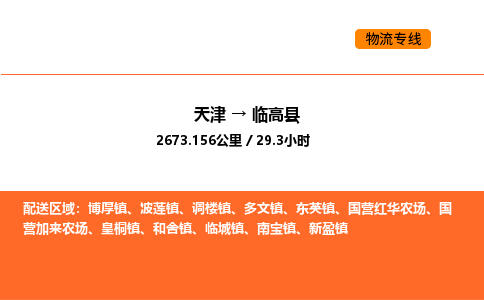 物流专线

天津 → 临高县

2673.156公里 / 29.3小时

配送区域：博厚镇、波莲镇、调楼镇、多文镇、东英镇、国营红华农场、国营加来农场、皇桐镇、和舍镇、临城镇、南宝镇、新盈镇